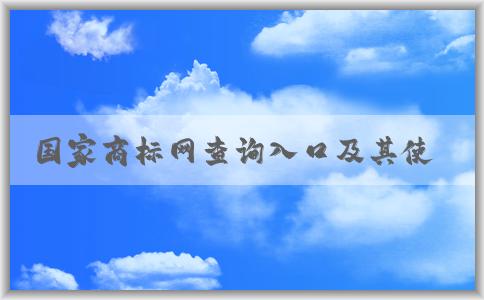 国家商标网查询入口及其使